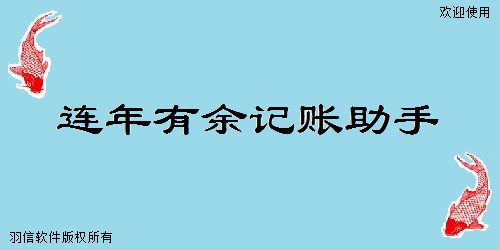 欢迎使用

连年有余记账助手

羽信软件版权所有